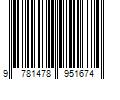 9 781478 951674